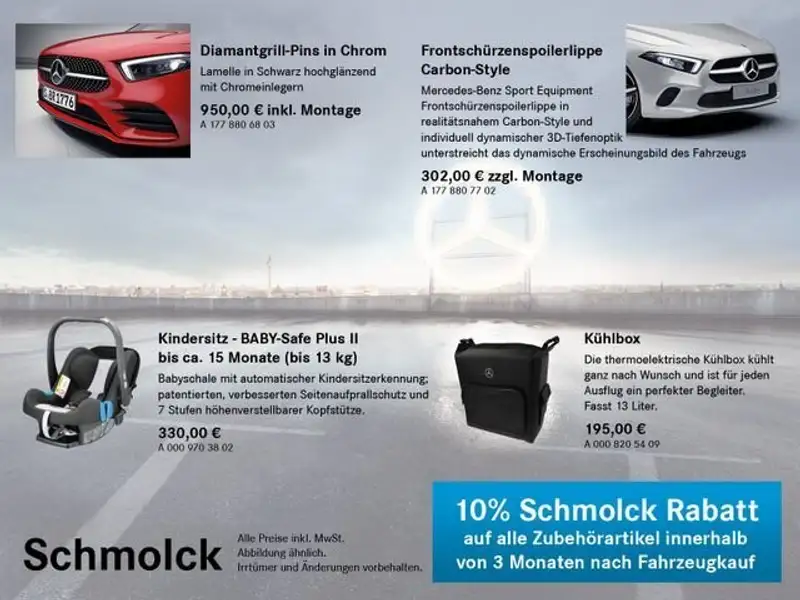 Diamantgrill-Pins in Chrom

Lamelle in Schwarz hochglänzend mit Chromeinlegern

950,00 € inkl. Montage
A 177 880 68 03

Frontschürzenspoilerlippe Carbon-Style

Mercedes-Benz Sport Equipment Frontschürzenspoilerlippe in realitätsnahem Carbon-Style und individuell dynamischer 3D-Tiefenoptik unterstreicht das dynamische Erscheinungsbild des Fahrzeugs

302,00 € zzgl. Montage
A 177 880 77 02

Kindersitz - BABY-Safe Plus II bis ca. 15 Monate (bis 13 kg)

Babyschale mit automatischer Kindersitzerkennung; patentierten, verbesserten Seitenaufprallschutz und 7 Stufen höhenverstellbarer Kopfstütze.

330,00 €
A 000 970 38 02

Kühlbox

Die thermoelektrische Kühlbox kühlt ganz nach Wunsch und ist für jeden Ausflug ein perfekter Begleiter. Fasst 13 Liter.

195,00 €
A 000 820 54 09

Schmolck

Alle Preise inkl. MwSt.
Abbildung ähnlich.
Irrtümer und Änderungen vorbehalten.

10% Schmolck Rabatt
auf alle Zubehörartikel innerhalb von 3 Monaten nach Fahrzeugkauf